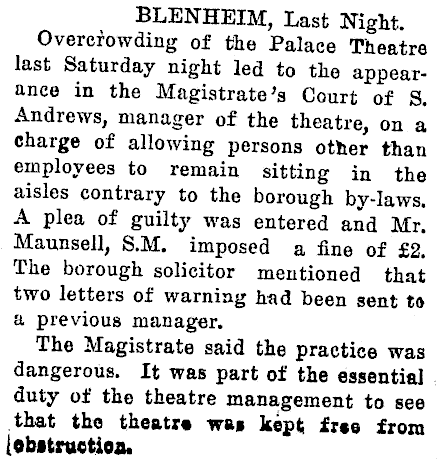 BLENHEIM, Last Night.

Overcrowding of the Palace Theatre last Saturday night led to the appearance in the Magistrate's Court of S. Andrews, manager of the theatre, on a charge of allowing persons other than employees to remain sitting in the aisles contrary to the borough by-laws. A plea of guilty was entered and Mr. Maunsell, S.M. imposed a fine of £2. The borough solicitor mentioned that two letters of warning had been sent to a previous manager.

The Magistrate said the practice was dangerous. It was part of the essential duty of the theatre management to see that the theatre was kept free from obstruction.